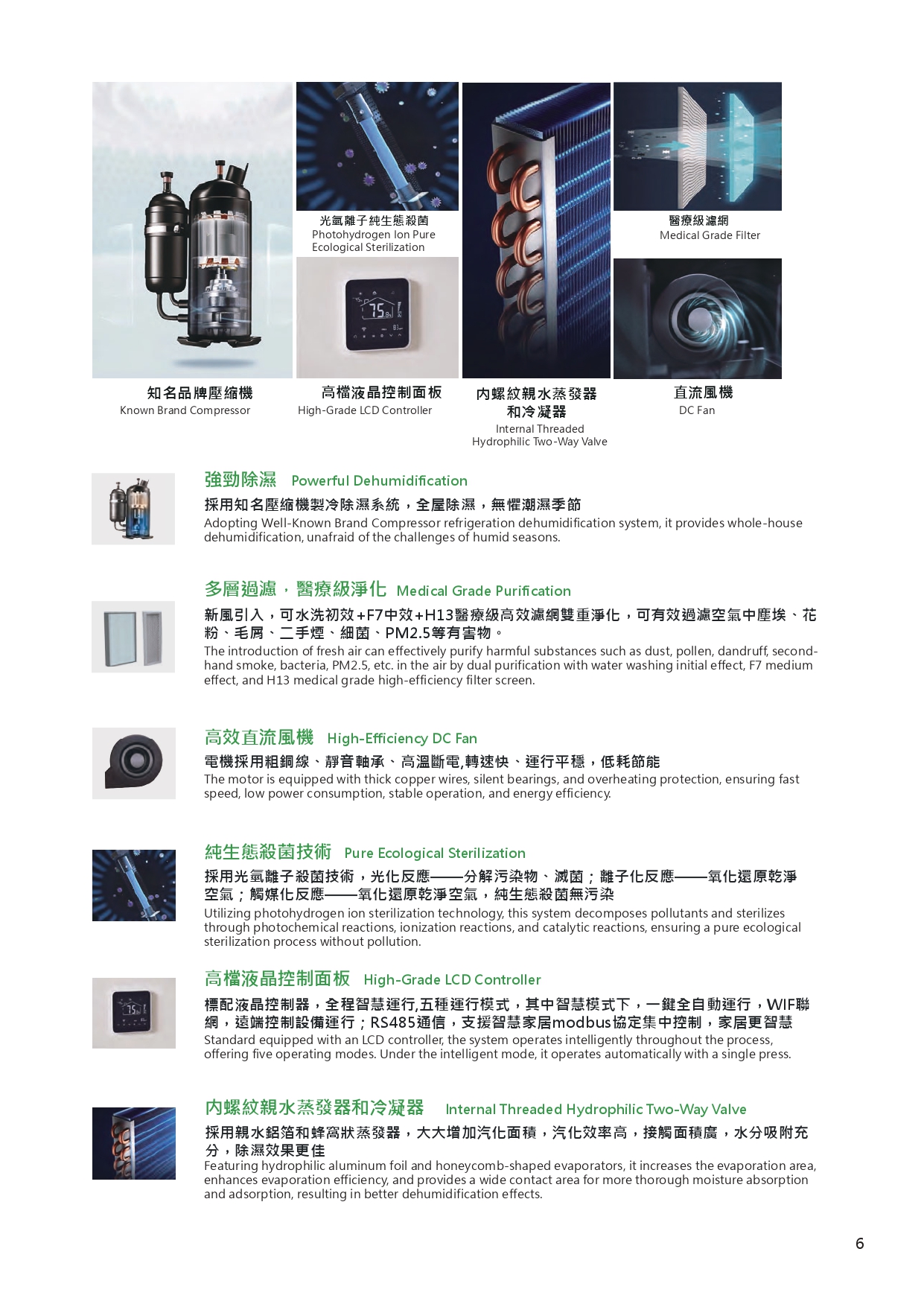 光氫離子純生態殺菌
Photohydrogen Ion Pure Ecological Sterilization

醫療級濾網
Medical Grade Filter

75

知名品牌壓縮機
Known Brand Compressor

高檔液晶控制面板
High-Grade LCD Controller

內螺紋親水蒸發器和冷凝器
Internal Threaded Hydrophilic Two-Way Valve

直流風機
DC Fan

強勁除濕 Powerful Dehumidification

採用知名壓縮機製冷除濕系統，全屋除濕，無懼潮濕季節
Adopting Well-Known Brand Compressor refrigeration dehumidification system, it provides whole-house dehumidification, unafraid of the challenges of humid seasons.

多層過濾，醫療級淨化 Medical Grade Purification

新風引入，可水洗初效+F7中效+H13醫療級高效濾網雙重淨化，可有效過濾空氣中塵埃、花粉、毛屑、二手煙、細菌、PM2.5等有害物。
The introduction of fresh air can effectively purify harmful substances such as dust, pollen, dandruff, second-hand smoke, bacteria, PM2.5, etc. in the air by dual purification with water washing initial effect, F7 medium effect, and H13 medical grade high-efficiency filter screen.

高效直流風機 High-Efficiency DC Fan

電機採用粗銅線、靜音軸承、高溫斷電,轉速快、運行平穩，低耗節能
The motor is equipped with thick copper wires, silent bearings, and overheating protection, ensuring fast speed, low power consumption, stable operation, and energy efficiency.

純生態殺菌技術 Pure Ecological Sterilization

採用光氫離子殺菌技術，光化反應——分解污染物、滅菌；離子化反應——氧化還原乾淨空氣；觸媒化反應——氧化還原乾淨空氣，純生態殺菌無污染
Utilizing photohydrogen ion sterilization technology, this system decomposes pollutants and sterilizes through photochemical reactions, ionization reactions, and catalytic reactions, ensuring a pure ecological sterilization process without pollution.

高檔液晶控制面板 High-Grade LCD Controller

標配液晶控制器，全程智慧運行,五種運行模式，其中智慧模式下，一鍵全自動運行，WIF聯網，遠端控制設備運行；RS485通信，支援智慧家居modbus協定集中控制，家居更智慧
Standard equipped with an LCD controller, the system operates intelligently throughout the process, offering five operating modes. Under the intelligent mode, it operates automatically with a single press.

內螺紋親水蒸發器和冷凝器 Internal Threaded Hydrophilic Two-Way Valve

採用親水鋁箔和蜂窩狀蒸發器，大大增加汽化面積，汽化效率高，接觸面積廣，水分吸附充分，除濕效果更佳
Featuring hydrophilic aluminum foil and honeycomb-shaped evaporators, it increases the evaporation area, enhances evaporation efficiency, and provides a wide contact area for more thorough moisture absorption and adsorption, resulting in better dehumidification effects.

6